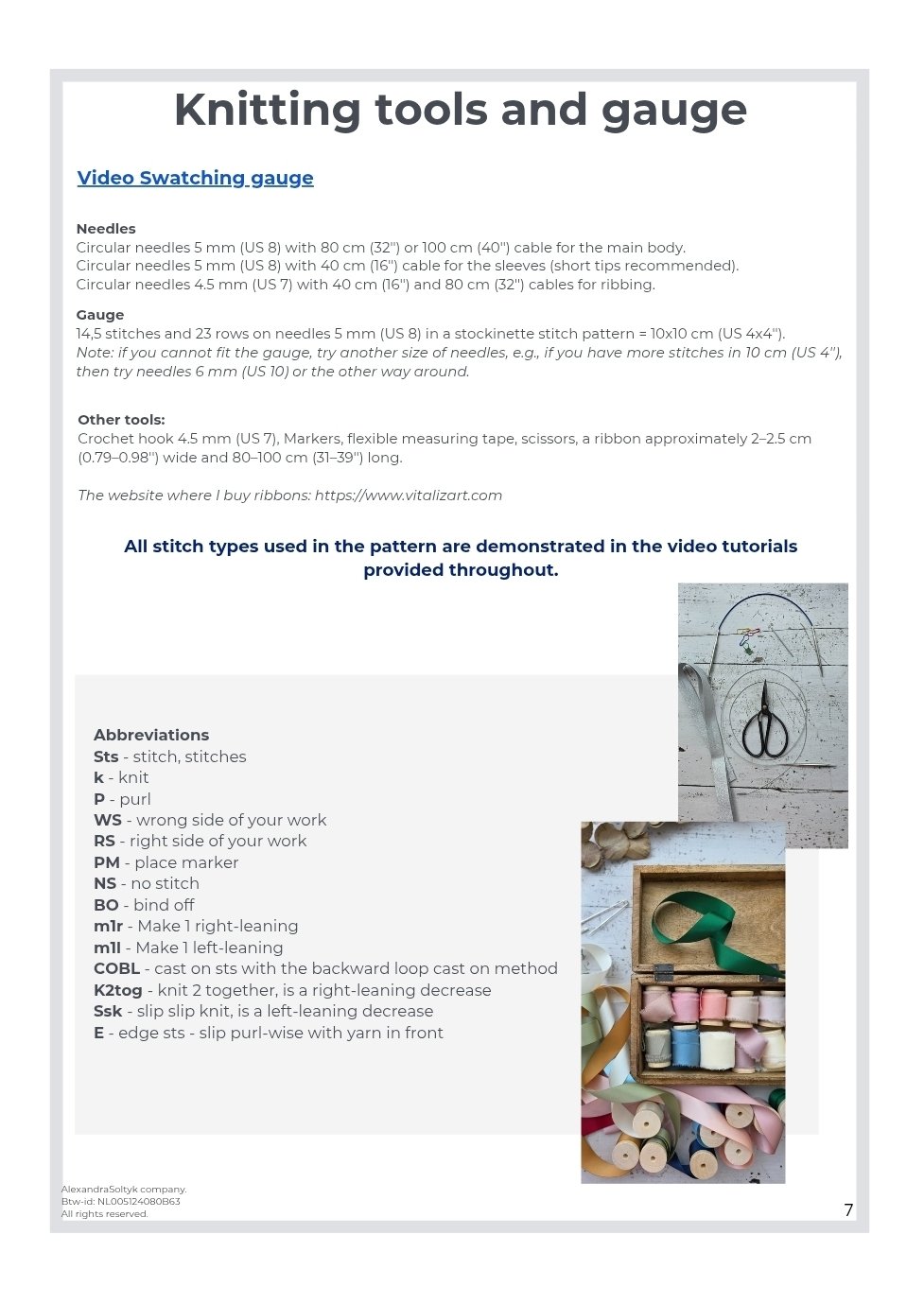 Knitting tools and gauge

Video Swatching gauge

Needles
Circular needles 5 mm (US 8) with 80 cm (32'') or 100 cm (40'') cable for the main body.
Circular needles 5 mm (US 8) with 40 cm (16'') cable for the sleeves (short tips recommended).
Circular needles 4.5 mm (US 7) with 40 cm (16'') and 80 cm (32'') cables for ribbing.

Gauge
14,5 stitches and 23 rows on needles 5 mm (US 8) in a stockinette stitch pattern = 10x10 cm (US 4x4'').
Note: if you cannot fit the gauge, try another size of needles, e.g., if you have more stitches in 10 cm (US 4''), then try needles 6 mm (US 10) or the other way around.

Other tools:
Crochet hook 4.5 mm (US 7), Markers, flexible measuring tape, scissors, a ribbon approximately 2–2.5 cm (0.79–0.98'') wide and 80–100 cm (31–39'') long.

The website where I buy ribbons: https://www.vitalizart.com

All stitch types used in the pattern are demonstrated in the video tutorials provided throughout.

Abbreviations
Sts - stitch, stitches
k - knit
P - purl
WS - wrong side of your work
RS - right side of your work
PM - place marker
NS - no stitch
BO - bind off
m1r - Make 1 right-leaning
m1l - Make 1 left-leaning
COBL - cast on sts with the backward loop cast on method
K2tog - knit 2 together, is a right-leaning decrease
Ssk - slip slip knit, is a left-leaning decrease
E - edge sts - slip purl-wise with yarn in front

AlexandraSoltyk company.
Btw-id: NL005124080B63
All rights reserved.

7